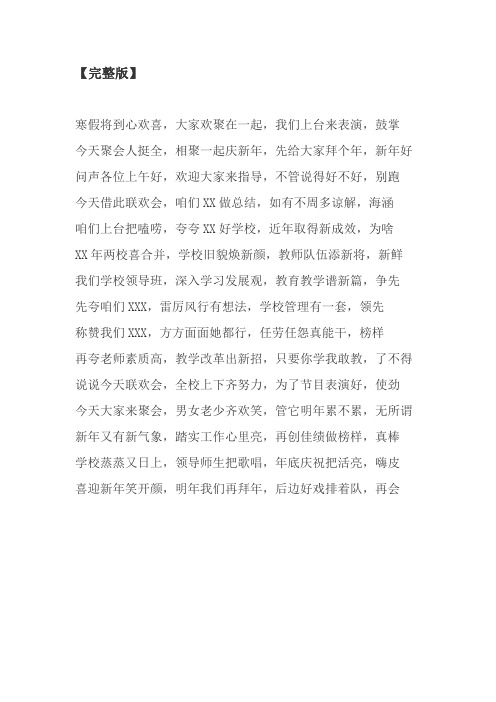 【完整版】

寒假将到心欢喜，大家欢聚在一起，我们上台来表演，鼓掌
今天聚会人挺全，相聚一起庆新年，先给大家拜个年，新年好
问声各位上午好，欢迎大家来指导，不管说得好不好，别跑
今天借此联欢会，咱们XX做总结，如有不周多谅解，海涵
咱们上台把嗑唠，夸夸XX好学校，近年取得新成效，为啥
XX年两校喜合并，学校旧貌焕新颜，教师队伍添新将，新鲜
我们学校领导班，深入学习发展观，教育教学谱新篇，争先
先夸咱们XXX，雷厉风行有想法，学校管理有一套，领先
称赞我们XXX，方方面面她都行，任劳任怨真能干，榜样
再夸老师素质高，教学改革出新招，只要你学我敢教，了不得
说说今天联欢会，全校上下齐努力，为了节目表演好，使劲
今天大家来聚会，男女老少齐欢笑，管它明年累不累，无所谓
新年又有新气象，踏实工作心里亮，再创佳绩做榜样，真棒
学校蒸蒸又日上，领导师生把歌唱，年底庆祝把活亮，嗨皮
喜迎新年笑开颜，明年我们再拜年，后边好戏排着队，再会